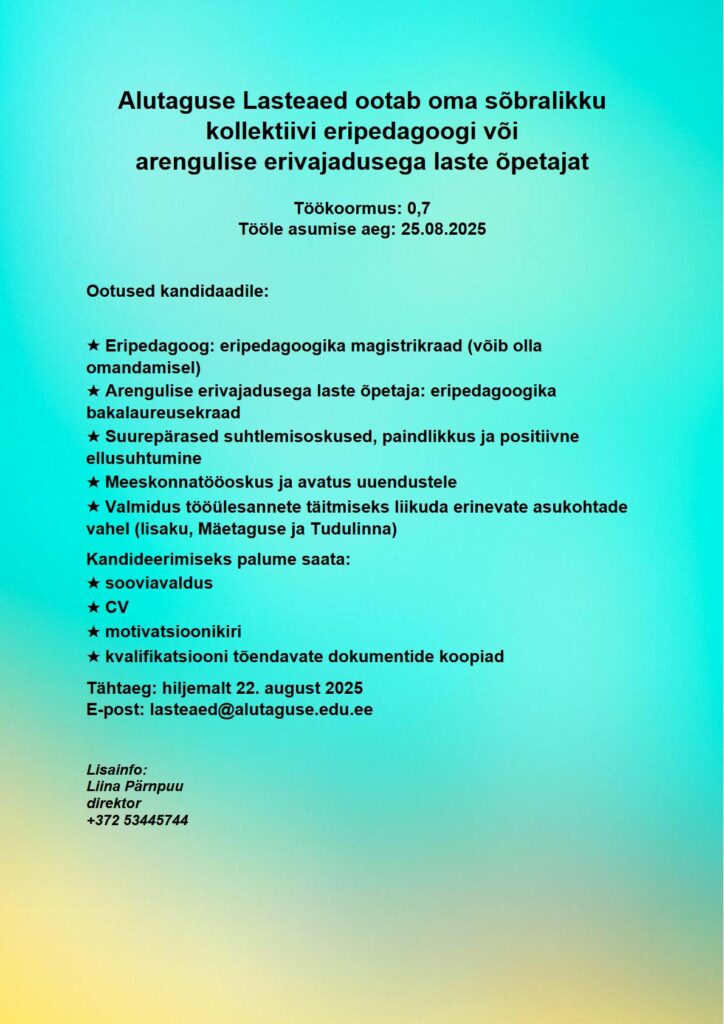 Alutaguse Lasteaed ootab oma sõbralikku kollektiivi eripedagoogi või arengulise erivajadusega laste õpetajat

Töökoormus: 0,7
Tööle asumise aeg: 25.08.2025

Ootused kandidaadile:

★ Eripedagoog: eripedagoogika magistrikraad (võib olla omandamisel)
★ Arengulise erivajadusega laste õpetaja: eripedagoogika bakalaureusekraad
★ Suurepärased suhtlemisoskused, paindlikkus ja positiivne ellusuhtumine
★ Meeskonnatööoskus ja avatus uuendustele
★ Valmidus tööülesannete täitmiseks liikuda erinevate asukohtade vahel (Iisaku, Mäetaguse ja Tudulinna)

Kandideerimiseks palume saata:
★ sooviavaldus
★ CV
★ motivatsioonikiri
★ kvalifikatsiooni tõendavate dokumentide koopiad

Tähtaeg: hiljemalt 22. august 2025
E-post: lasteaed@alutaguse.edu.ee

Lisainfo:
Liina Pärnpuu
direktor
+372 53445744